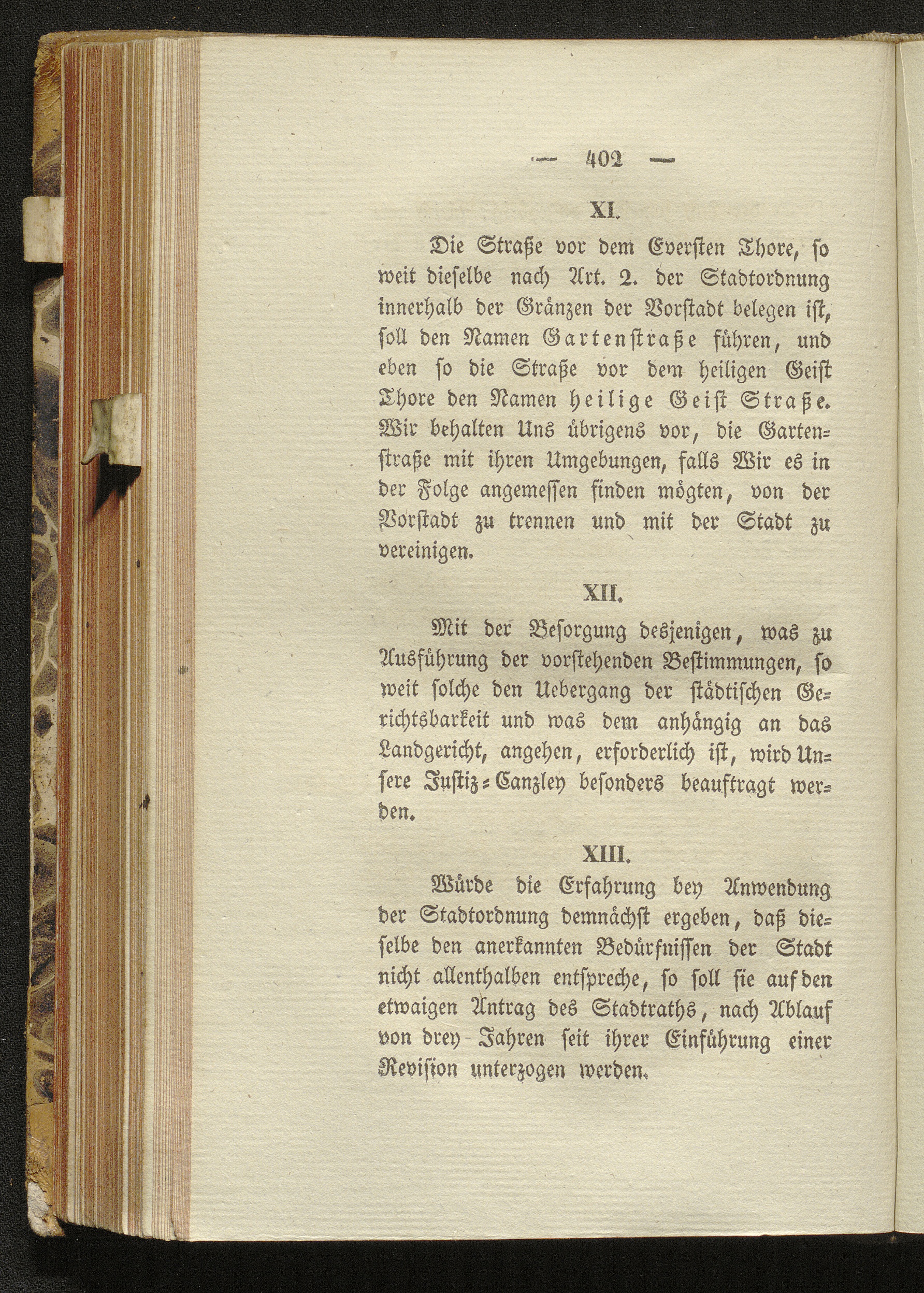 — 402 —

XI.

Die Straße vor dem Eversten Thore, so weit dieselbe nach Art. 2. der Stadtordnung innerhalb der Gränzen der Vorstadt belegen ist, soll den Namen Gartenstraße führen, und eben so die Straße vor dem heiligen Geist Thore den Namen heilige Geist Straße. Wir behalten Uns übrigens vor, die Gartenstraße mit ihren Umgebungen, falls Wir es in der Folge angemessen finden mögten, von der Vorstadt zu trennen und mit der Stadt zu vereinigen.

XII.

Mit der Besorgung desjenigen, was zu Ausführung der vorstehenden Bestimmungen, so weit solche den Uebergang der städtischen Gerichtsbarkeit und was dem anhängig an das Landgericht, angehen, erforderlich ist, wird Unsere Justiz-Canzley besonders beauftragt werden.

XIII.

Würde die Erfahrung bey Anwendung der Stadtordnung demnächst ergeben, daß dieselbe den anerkannten Bedürfnissen der Stadt nicht allenthalben entspreche, so soll sie auf den etwaigen Antrag des Stadtraths, nach Ablauf von drey Jahren seit ihrer Einführung einer Revision unterzogen werden.